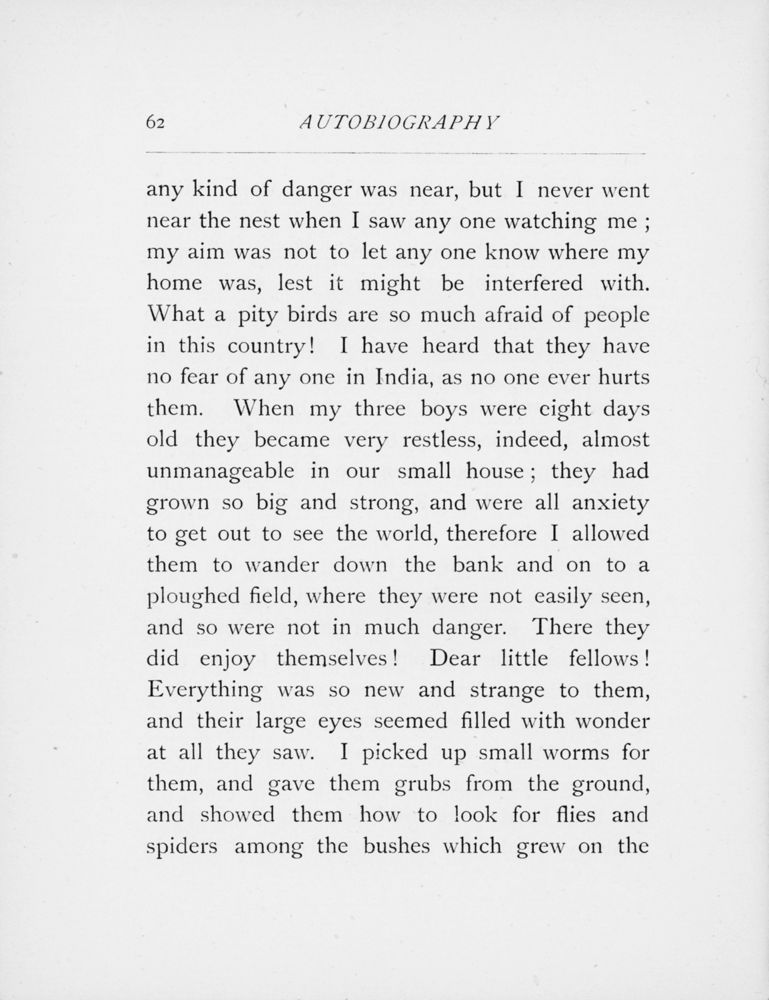 62 AUTOBIOGRAPHY

any kind of danger was near, but I never went near the nest when I saw any one watching me ; my aim was not to let any one know where my home was, lest it might be interfered with. What a pity birds are so much afraid of people in this country! I have heard that they have no fear of any one in India, as no one ever hurts them. When my three boys were eight days old they became very restless, indeed, almost unmanageable in our small house ; they had grown so big and strong, and were all anxiety to get out to see the world, therefore I allowed them to wander down the bank and on to a ploughed field, where they were not easily seen, and so were not in much danger. There they did enjoy themselves! Dear little fellows! Everything was so new and strange to them, and their large eyes seemed filled with wonder at all they saw. I picked up small worms for them, and gave them grubs from the ground, and showed them how to look for flies and spiders among the bushes which grew on the